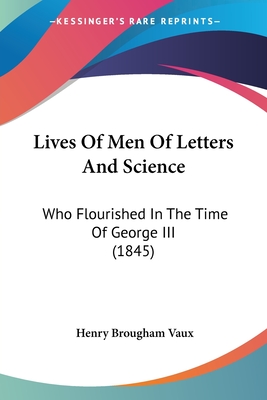 —KESSINGER'S RARE REPRINTS—

Lives Of Men Of Letters And Science

Who Flourished In The Time Of George III (1845)

Henry Brougham Vaux